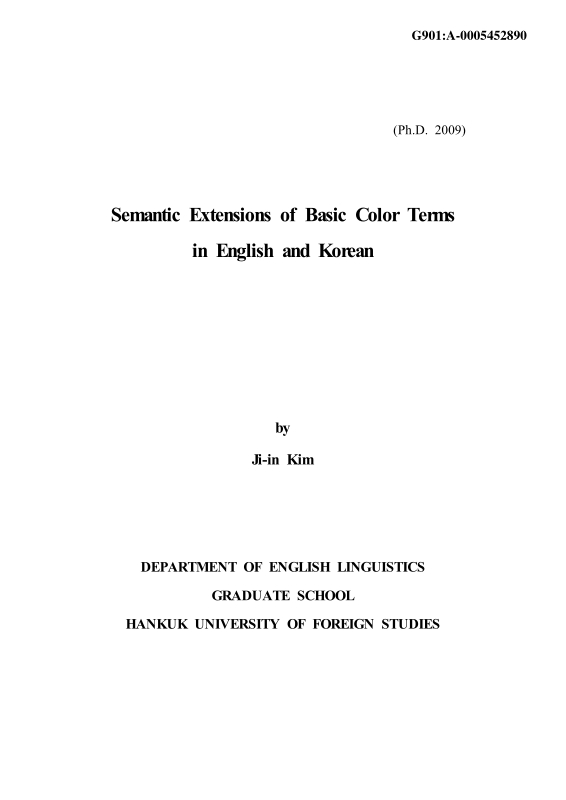 G901:A-0005452890

(Ph.D. 2009)

Semantic Extensions of Basic Color Terms in English and Korean

by

Ji-in Kim

DEPARTMENT OF ENGLISH LINGUISTICS
GRADUATE SCHOOL
HANKUK UNIVERSITY OF FOREIGN STUDIES